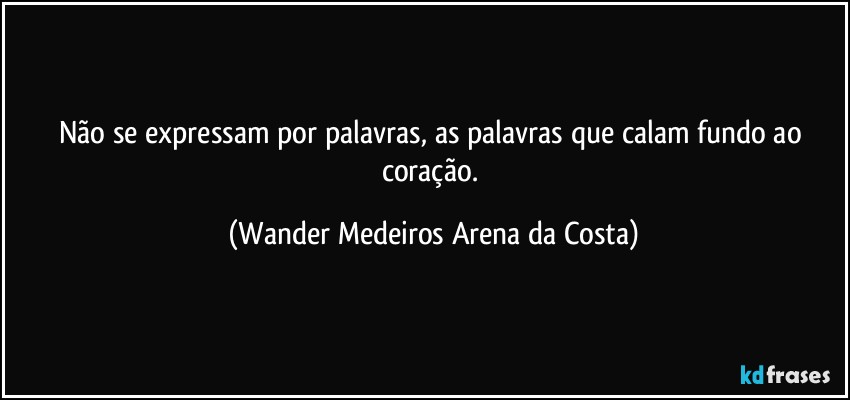 Não se expressam por palavras, as palavras que calam fundo ao coração.

(Wander Medeiros Arena da Costa)

kdfrases